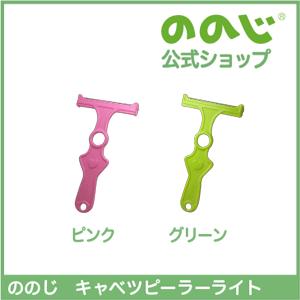 ののじ®
公式ショップ

ピンク

グリーン

ののじ　キャベツピーラーライト